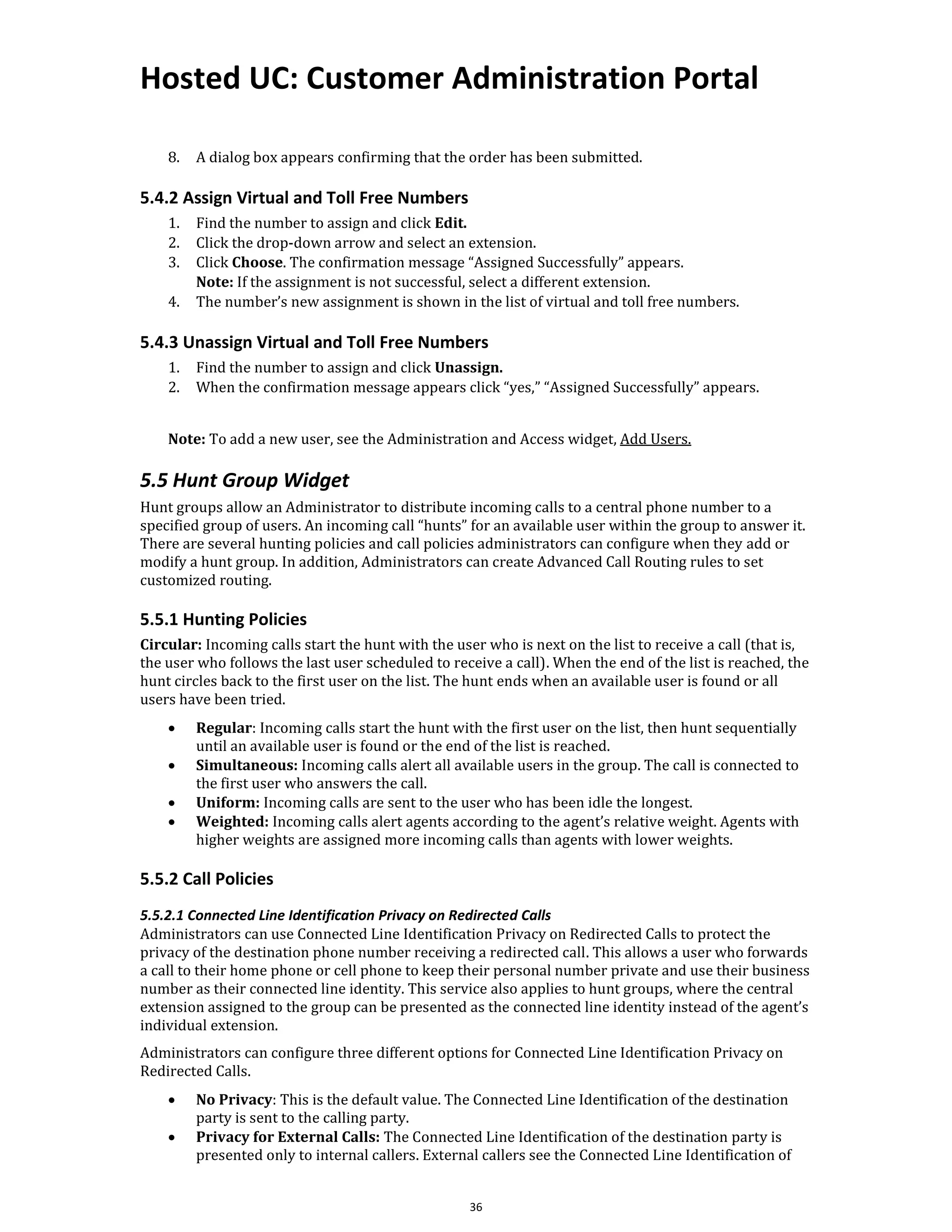 Hosted UC: Customer Administration Portal

8. A dialog box appears confirming that the order has been submitted.

5.4.2 Assign Virtual and Toll Free Numbers

1. Find the number to assign and click Edit.
2. Click the drop-down arrow and select an extension.
3. Click Choose. The confirmation message “Assigned Successfully” appears.
Note: If the assignment is not successful, select a different extension.
4. The number’s new assignment is shown in the list of virtual and toll free numbers.

5.4.3 Unassign Virtual and Toll Free Numbers

1. Find the number to assign and click Unassign.
2. When the confirmation message appears click “yes,” “Assigned Successfully” appears.

Note: To add a new user, see the Administration and Access widget, Add Users.

5.5 Hunt Group Widget

Hunt groups allow an Administrator to distribute incoming calls to a central phone number to a specified group of users. An incoming call “hunts” for an available user within the group to answer it. There are several hunting policies and call policies administrators can configure when they add or modify a hunt group. In addition, Administrators can create Advanced Call Routing rules to set customized routing.

5.5.1 Hunting Policies

Circular: Incoming calls start the hunt with the user who is next on the list to receive a call (that is, the user who follows the last user scheduled to receive a call). When the end of the list is reached, the hunt circles back to the first user on the list. The hunt ends when an available user is found or all users have been tried.

• Regular: Incoming calls start the hunt with the first user on the list, then hunt sequentially until an available user is found or the end of the list is reached.
• Simultaneous: Incoming calls alert all available users in the group. The call is connected to the first user who answers the call.
• Uniform: Incoming calls are sent to the user who has been idle the longest.
• Weighted: Incoming calls alert agents according to the agent’s relative weight. Agents with higher weights are assigned more incoming calls than agents with lower weights.

5.5.2 Call Policies

5.5.2.1 Connected Line Identification Privacy on Redirected Calls

Administrators can use Connected Line Identification Privacy on Redirected Calls to protect the privacy of the destination phone number receiving a redirected call. This allows a user who forwards a call to their home phone or cell phone to keep their personal number private and use their business number as their connected line identity. This service also applies to hunt groups, where the central extension assigned to the group can be presented as the connected line identity instead of the agent’s individual extension.

Administrators can configure three different options for Connected Line Identification Privacy on Redirected Calls.

• No Privacy: This is the default value. The Connected Line Identification of the destination party is sent to the calling party.
• Privacy for External Calls: The Connected Line Identification of the destination party is presented only to internal callers. External callers see the Connected Line Identification of

36